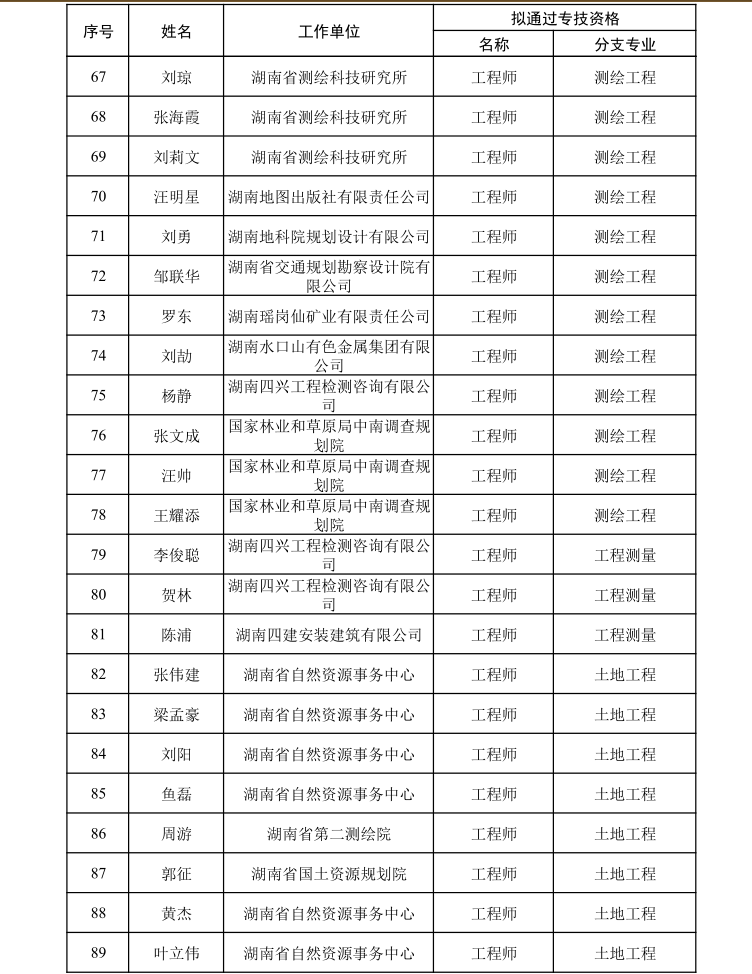 | 序号 | 姓名 | 工作单位 | 拟通过专技资格 名称 | 拟通过专技资格 分支专业 |
|---|---|---|---|---|
| 67 | 刘琼 | 湖南省测绘科技研究所 | 工程师 | 测绘工程 |
| 68 | 张海霞 | 湖南省测绘科技研究所 | 工程师 | 测绘工程 |
| 69 | 刘莉文 | 湖南省测绘科技研究所 | 工程师 | 测绘工程 |
| 70 | 汪明星 | 湖南地图出版社有限责任公司 | 工程师 | 测绘工程 |
| 71 | 刘勇 | 湖南地科院规划设计有限公司 | 工程师 | 测绘工程 |
| 72 | 邹联华 | 湖南省交通规划勘察设计院有限公司 | 工程师 | 测绘工程 |
| 73 | 罗东 | 湖南瑶岗仙矿业有限责任公司 | 工程师 | 测绘工程 |
| 74 | 刘劼 | 湖南水口山有色金属集团有限公司 | 工程师 | 测绘工程 |
| 75 | 杨静 | 湖南四兴工程检测咨询有限公司 | 工程师 | 测绘工程 |
| 76 | 张文成 | 国家林业和草原局中南调查规划院 | 工程师 | 测绘工程 |
| 77 | 汪帅 | 国家林业和草原局中南调查规划院 | 工程师 | 测绘工程 |
| 78 | 王耀添 | 国家林业和草原局中南调查规划院 | 工程师 | 测绘工程 |
| 79 | 李俊聪 | 湖南四兴工程检测咨询有限公司 | 工程师 | 工程测量 |
| 80 | 贺林 | 湖南四兴工程检测咨询有限公司 | 工程师 | 工程测量 |
| 81 | 陈浦 | 湖南四建安装建筑有限公司 | 工程师 | 工程测量 |
| 82 | 张伟建 | 湖南省自然资源事务中心 | 工程师 | 土地工程 |
| 83 | 梁孟豪 | 湖南省自然资源事务中心 | 工程师 | 土地工程 |
| 84 | 刘阳 | 湖南省自然资源事务中心 | 工程师 | 土地工程 |
| 85 | 鱼磊 | 湖南省自然资源事务中心 | 工程师 | 土地工程 |
| 86 | 周游 | 湖南省第二测绘院 | 工程师 | 土地工程 |
| 87 | 郭征 | 湖南省国土资源规划院 | 工程师 | 土地工程 |
| 88 | 黄杰 | 湖南省自然资源事务中心 | 工程师 | 土地工程 |
| 89 | 叶立伟 | 湖南省自然资源事务中心 | 工程师 | 土地工程 |